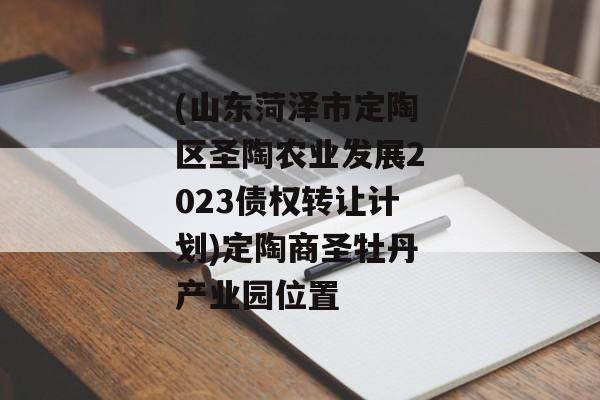 (山东菏泽市定陶区圣陶农业发展2023债权转让计划)定陶商圣牡丹产业园位置